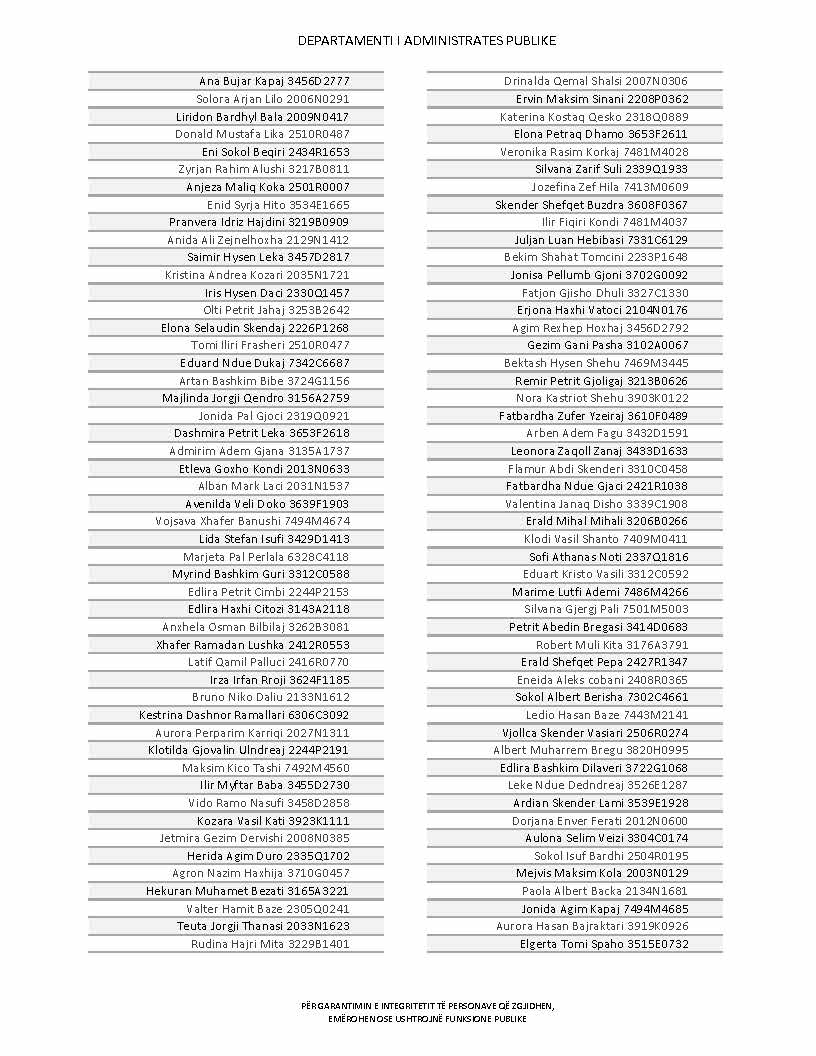 DEPARTAMENTI I ADMINISTRATES PUBLIKE

Ana Bujar Kapaj 3456D2777
Solora Arjan Lilo 2006N0291
Liridon Bardhyl Bala 2009N0417
Donald Mustafa Lika 2510R0487
Eni Sokol Beqiri 2434R1653
Zyrjan Rahim Alushi 3217B0811
Anjeza Maliq Koka 2501R0007
Enid Syrja Hito 3534E1665
Pranvera Idriz Hajdini 3219B0909
Anida Ali Zejnelhoxha 2129N1412
Saimir Hysen Leka 3457D2817
Kristina Andrea Kozari 2035N1721
Iris Hysen Daci 2330Q1457
Olti Petrit Jahaj 3253B2642
Elona Selaudin Skendaj 2226P1268
Tomi Iliri Frasheri 2510R0477
Eduard Ndue Dukaj 7342C6687
Artan Bashkim Bibe 3724G1156
Majlinda Jorgji Qendro 3156A2759
Jonida Pal Gjoci 2319Q0921
Dashmira Petrit Leka 3653F2618
Admirim Adem Gjana 3135A1737
Etleva Goxho Kondi 2013N0633
Alban Mark Laci 2031N1537
Avenilda Veli Doko 3639F1903
Vojsava Xhafer Banushi 7494M4674
Lida Stefan Isufi 3429D1413
Marjeta Pal Perlala 6328C4118
Myrind Bashkim Guri 3312C0588
Edlira Petrit Cimbi 2244P2153
Edlira Haxhi Citozi 3143A2118
Anxhela Osman Bilbilaj 3262B3081
Xhafer Ramadan Lushka 2412R0553
Latif Qamil Palluci 2416R0770
Irza Irfan Rroji 3624F1185
Bruno Niko Daliu 2133N1612
Kestrina Dashnor Ramallari 6306C3092
Aurora Perparim Karriqi 2027N1311
Klotilda Gjovalin Ulndreaj 2244P2191
Maksim Kico Tashi 7492M4560
Ilir Myftar Baba 3455D2730
Vido Ramo Nasufi 3458D2858
Kozara Vasil Kati 3923K1111
Jetmira Gezim Dervishi 2008N0385
Herida Agim Duro 2335Q1702
Agron Nazim Haxhija 3710G0457
Hekuran Muhamet Bezati 3165A3221
Valter Hamit Baze 2305Q0241
Teuta Jorgji Thanasi 2033N1623
Rudina Hajri Mita 3229B1401

Drinalda Qemal Shalsi 2007N0306
Ervin Maksim Sinani 2208P0362
Katerina Kostaq Qesko 2318Q0889
Elona Petraq Dhamo 3653F2611
Veronika Rasim Korkaj 7481M4028
Silvana Zarif Suli 2339Q1933
Jozefina Zef Hila 7413M0609
Skender Shefqet Buzdra 3608F0367
Ilir Fiqiri Kondi 7481M4037
Juljan Luan Hebibasi 7331C6129
Bekim Shahat Tomcini 2233P1648
Jonisa Pellumb Gjoni 3702G0092
Fatjon Gjisho Dhuli 3327C1330
Erjona Haxhi Vatoci 2104N0176
Agim Rexhep Hoxhaj 3456D2792
Gezim Gani Pasha 3102A0067
Bektash Hysen Shehu 7469M3445
Remir Petrit Gjoligaj 3213B0626
Nora Kastriot Shehu 3903K0122
Fatbardha Zufer Yzeiraj 3610F0489
Arben Adem Fagu 3432D1591
Leonora Zaqoll Zanaj 3433D1633
Flamur Abdi Skenderi 3310C0458
Fatbardha Ndue Gjaci 2421R1038
Valentina Janaq Disho 3339C1908
Erald Mihal Mihali 3206B0266
Klodi Vasil Shanto 7409M0411
Sofi Athanas Noti 2337Q1816
Eduart Kristo Vasili 3312C0592
Marime Lutfi Ademi 7486M4266
Silvana Gjergj Pali 7501M5003
Petrit Abedin Bregasi 3414D0683
Robert Muli Kita 3176A3791
Erald Shefqet Pepa 2427R1347
Eneida Aleks cobani 2408R0365
Sokol Albert Berisha 7302C4661
Ledio Hasan Baze 7443M2141
Vjollca Skender Vasiari 2506R0274
Albert Muharrem Bregu 3820H0995
Edlira Bashkim Dilaveri 3722G1068
Leke Ndue Dedndreaj 3526E1287
Ardian Skender Lami 3539E1928
Dorjana Enver Ferati 2012N0600
Aulona Selim Veizi 3304C0174
Sokol Isuf Bardhi 2504R0195
Mejvis Maksim Kola 2003N0129
Paola Albert Backa 2134N1681
Jonida Agim Kapaj 7494M4685
Aurora Hasan Bajraktari 3919K0926
Elgerta Tomi Spaho 3515E0732

PËRGARANTIMIN E INTEGRITETIT TË PERSONAVE QË ZGJIDHEN, EMËROHEN OSE USHTROJNË FUNKSIONE PUBLIKE